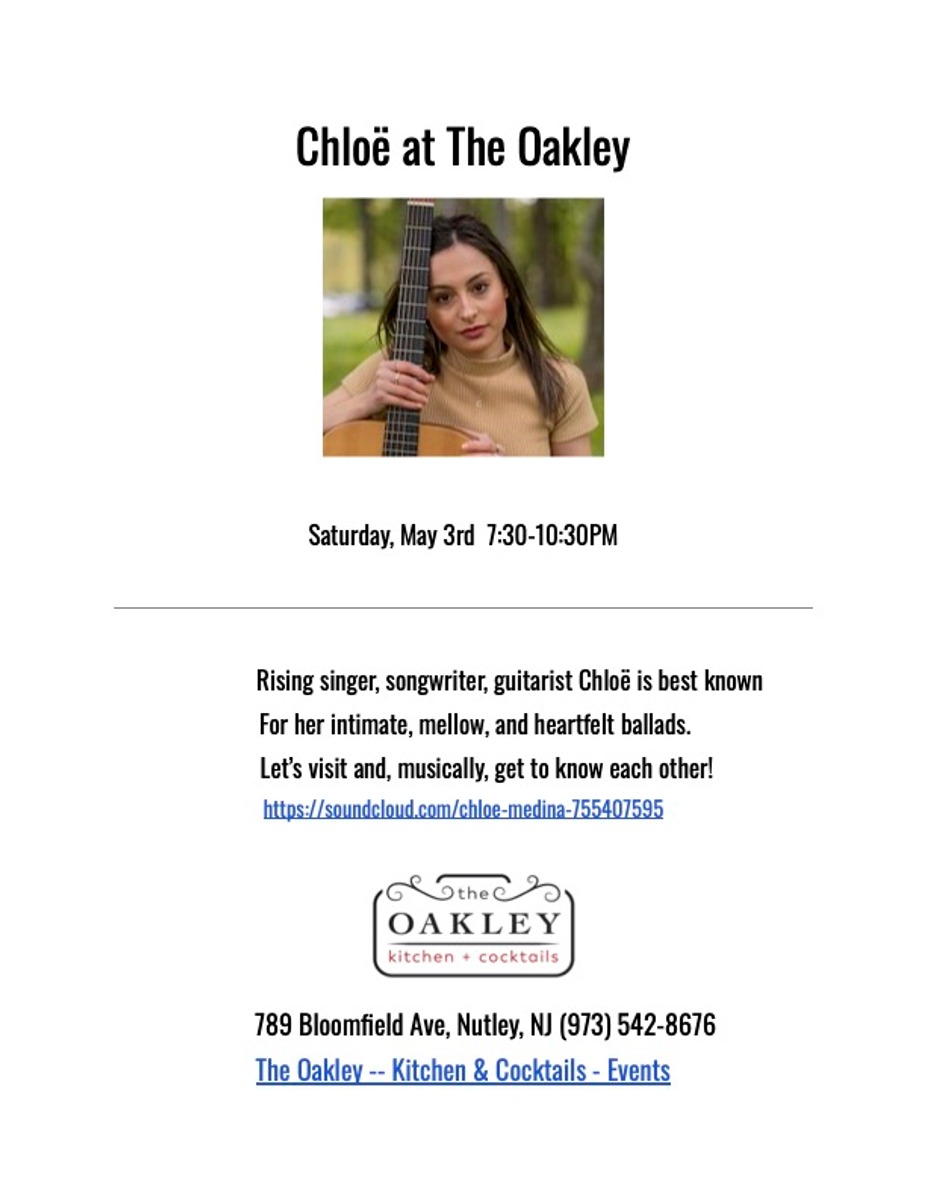 Chloë at The Oakley

Saturday, May 3rd 7:30-10:30PM

Rising singer, songwriter, guitarist Chloë is best known For her intimate, mellow, and heartfelt ballads. Let's visit and, musically, get to know each other!
https://soundcloud.com/chloe-medina-755407595

the
OAKLEY
kitchen + cocktails

789 Bloomfield Ave, Nutley, NJ (973) 542-8676
The Oakley -- Kitchen & Cocktails - Events